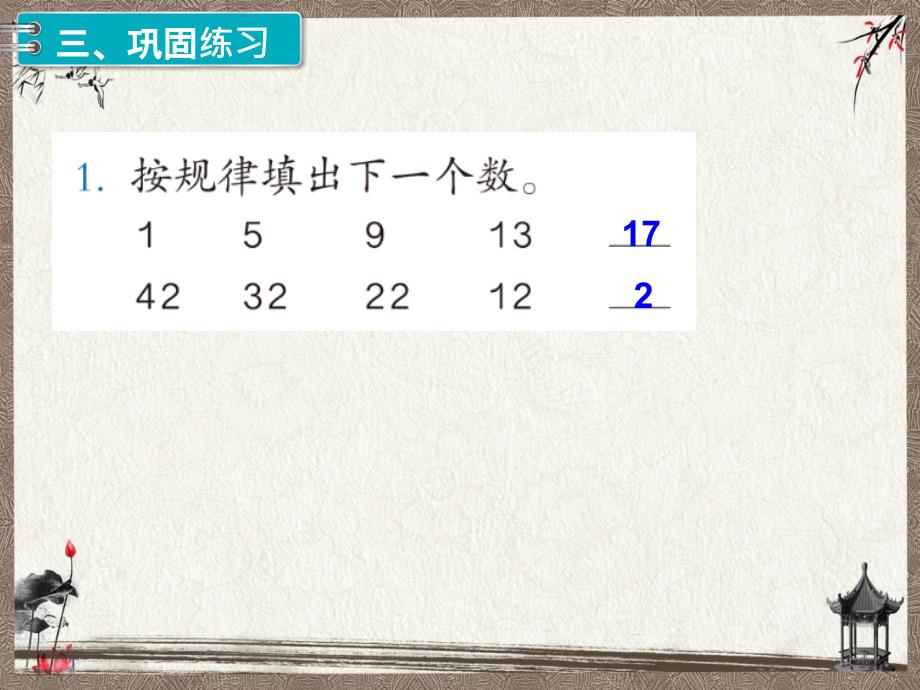 三、巩固练习

1. 按规律填出下一个数。

1　　5　　9　　13　　17

42　　32　　22　　12　　2